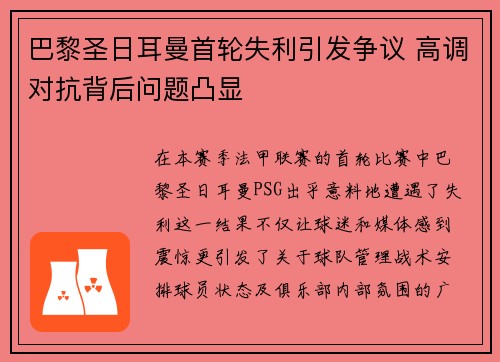 巴黎圣日耳曼首轮失利引发争议 高调对抗背后问题凸显

在本赛季法甲联赛的首轮比赛中巴黎圣日耳曼PSG出乎意料地遭遇了失利这一结果不仅让球迷和媒体感到震惊更引发了关于球队管理战术安排球员状态及俱乐部内部氛围的广